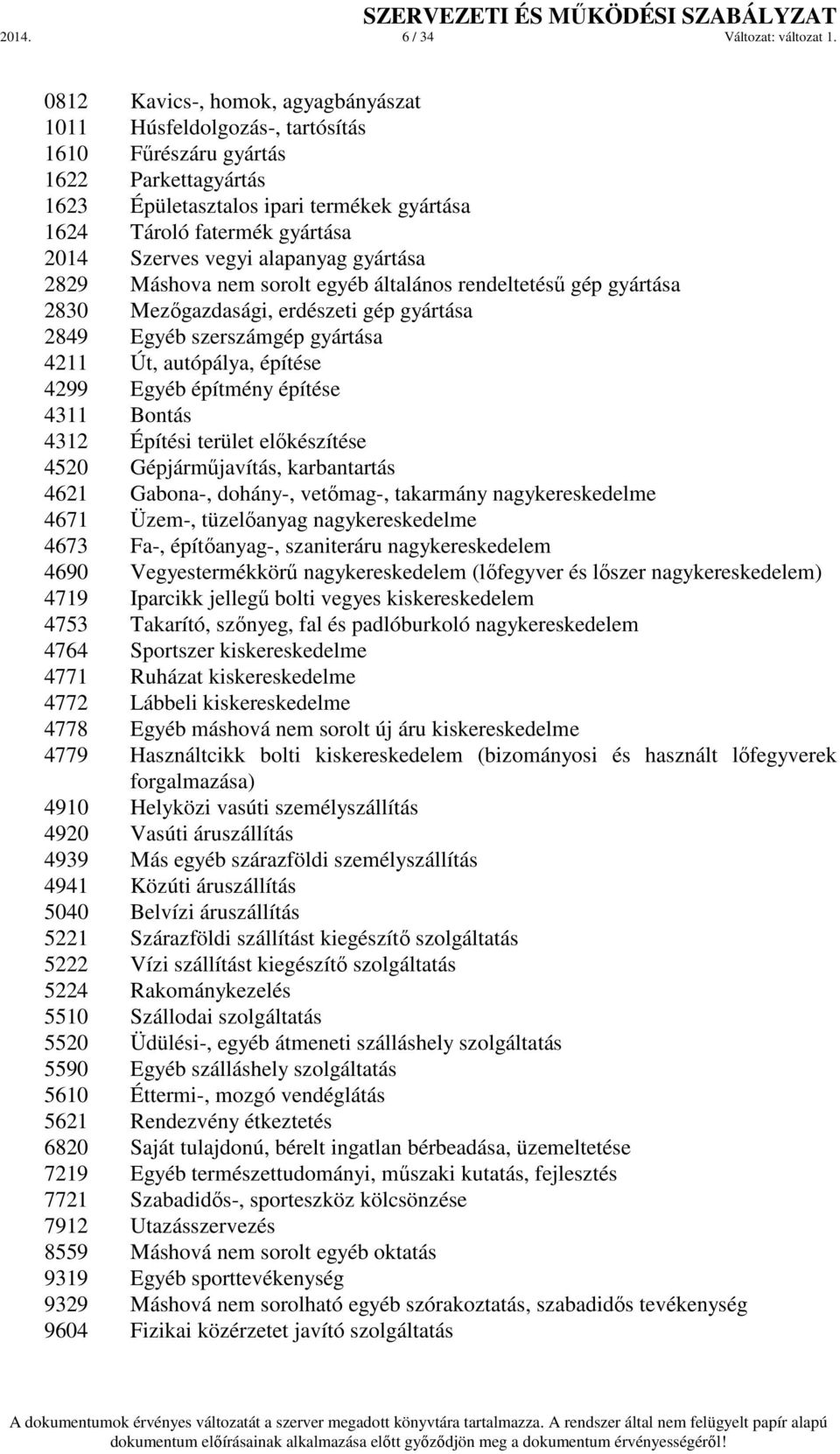 SZERVEZETI ÉS MŰKÖDÉSI SZABÁLYZAT
2014. 6 / 34 Változat: változat 1.

0812 Kavics-, homok, agyagbányászat
1011 Húsfeldolgozás-, tartósítás
1610 Fűrészáru gyártás
1622 Parkettagyártás
1623 Épületasztalos ipari termékek gyártása
1624 Tároló fatermék gyártása
2014 Szerves vegyi alapanyag gyártása
2829 Máshova nem sorolt egyéb általános rendeltetésű gép gyártása
2830 Mezőgazdasági, erdészeti gép gyártása
2849 Egyéb szerszámgép gyártása
4211 Út, autópálya, építése
4299 Egyéb építmény építése
4311 Bontás
4312 Építési terület előkészítése
4520 Gépjárműjavítás, karbantartás
4621 Gabona-, dohány-, vetőmag-, takarmány nagykereskedelme
4671 Üzem-, tüzelőanyag nagykereskedelme
4673 Fa-, építőanyag-, szaniteráru nagykereskedelem
4690 Vegyestermékkörű nagykereskedelem (lőfegyver és lőszer nagykereskedelem)
4719 Iparcikk jellegű bolti vegyes kiskereskedelem
4753 Takarító, szőnyeg, fal és padlóburkoló nagykereskedelem
4764 Sportszer kiskereskedelme
4771 Ruházat kiskereskedelme
4772 Lábbeli kiskereskedelme
4778 Egyéb máshová nem sorolt új áru kiskereskedelme
4779 Használtcikk bolti kiskereskedelem (bizományosi és használt lőfegyverek forgalmazása)
4910 Helyközi vasúti személyszállítás
4920 Vasúti áruszállítás
4939 Más egyéb szárazföldi személyszállítás
4941 Közúti áruszállítás
5040 Belvízi áruszállítás
5221 Szárazföldi szállítást kiegészítő szolgáltatás
5222 Vízi szállítást kiegészítő szolgáltatás
5224 Rakománykezelés
5510 Szállodai szolgáltatás
5520 Üdülési-, egyéb átmeneti szálláshely szolgáltatás
5590 Egyéb szálláshely szolgáltatás
5610 Éttermi-, mozgó vendéglátás
5621 Rendezvény étkeztetés
6820 Saját tulajdonú, bérelt ingatlan bérbeadása, üzemeltetése
7219 Egyéb természettudományi, műszaki kutatás, fejlesztés
7721 Szabadidős-, sporteszköz kölcsönzése
7912 Utazásszervezés
8559 Máshová nem sorolt egyéb oktatás
9319 Egyéb sporttevékenység
9329 Máshová nem sorolható egyéb szórakoztatás, szabadidős tevékenység
9604 Fizikai közérzetet javító szolgáltatás

A dokumentumok érvényes változatát a szerver megadott könyvtára tartalmazza. A rendszer által nem felügyelt papír alapú dokumentum előírásainak alkalmazása előtt győződjön meg a dokumentum érvényességéről!